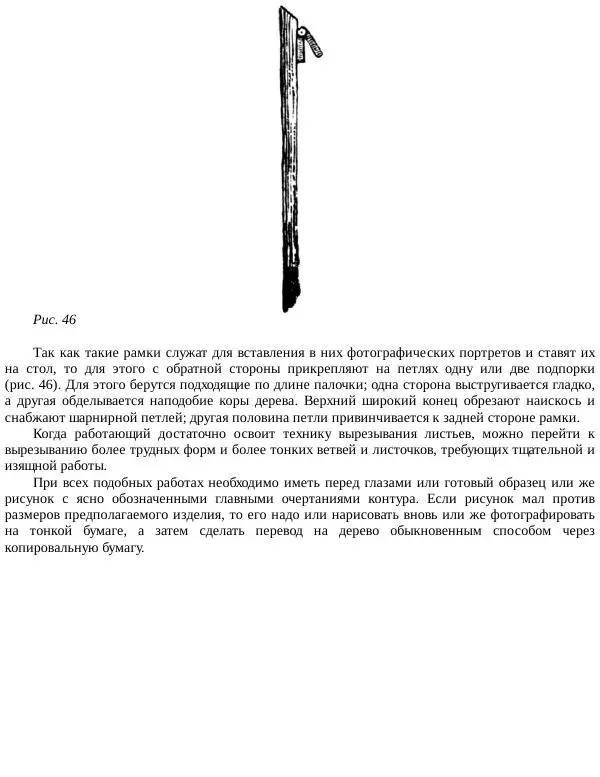 Рис. 46

Так как такие рамки служат для вставления в них фотографических портретов и ставят их на стол, то для этого с обратной стороны прикрепляют на петлях одну или две подпорки (рис. 46). Для этого берутся подходящие по длине палочки; одна сторона выстругивается гладко, а другая обделывается наподобие коры дерева. Верхний широкий конец обрезают наискось и снабжают шарнирной петлей; другая половина петли привинчивается к задней стороне рамки.

Когда работающий достаточно освоит технику вырезывания листьев, можно перейти к вырезыванию более трудных форм и более тонких ветвей и листочков, требующих тщательной и изящной работы.

При всех подобных работах необходимо иметь перед глазами или готовый образец или же рисунок с ясно обозначенными главными очертаниями контура. Если рисунок мал против размеров предполагаемого изделия, то его надо или нарисовать вновь или же фотографировать на тонкой бумаге, а затем сделать перевод на дерево обыкновенным способом через копировальную бумагу.